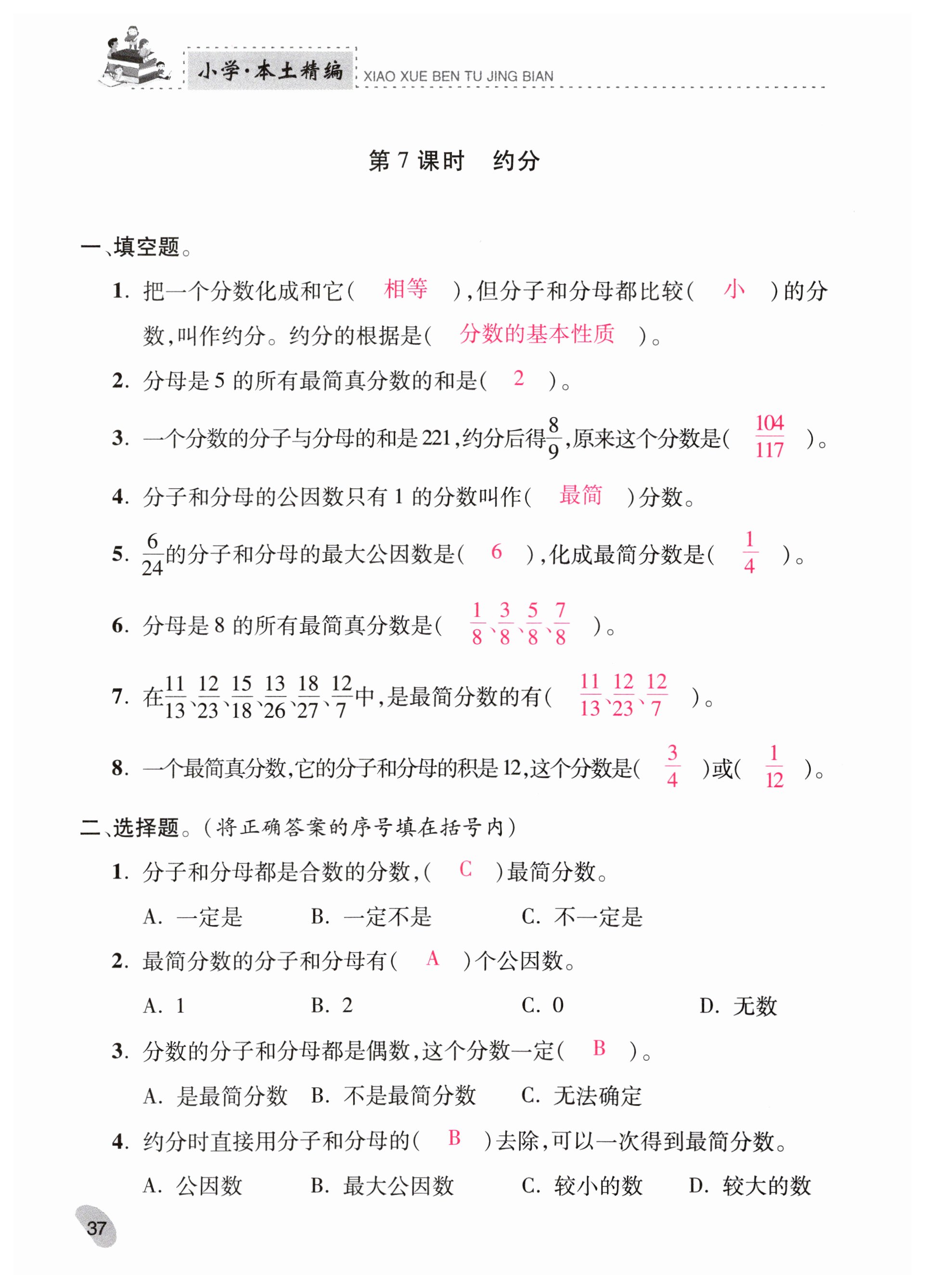 小学·本土精编 XIAO XUE BEN TU JING BIAN

第 7 课时 约分

一、填空题。

1. 把一个分数化成和它( 相等 ),但分子和分母都比较( 小 )的分数,叫作约分。约分的根据是( 分数的基本性质 )。

2. 分母是 5 的所有最简真分数的和是( 2 )。

3. 一个分数的分子与分母的和是 221,约分后得$\frac{8}{9}$,原来这个分数是( $\frac{104}{117}$ )。

4. 分子和分母的公因数只有 1 的分数叫作( 最简 )分数。

5. $\frac{6}{24}$的分子和分母的最大公因数是( 6 ),化成最简分数是( $\frac{1}{4}$ )。

6. 分母是 8 的所有最简真分数是( $\frac{1}{8}$、$\frac{3}{8}$、$\frac{5}{8}$、$\frac{7}{8}$ )。

7. 在$\frac{11}{13}$、$\frac{12}{23}$、$\frac{15}{18}$、$\frac{13}{26}$、$\frac{18}{27}$、$\frac{12}{7}$中,是最简分数的有( $\frac{11}{13}$、$\frac{12}{23}$、$\frac{12}{7}$ )。

8. 一个最简真分数,它的分子和分母的积是 12,这个分数是( $\frac{3}{4}$ )或( $\frac{1}{12}$ )。

二、选择题。(将正确答案的序号填在括号内)

1. 分子和分母都是合数的分数,( C )最简分数。

A. 一定是 B. 一定不是 C. 不一定是

2. 最简分数的分子和分母有( A )个公因数。

A. 1 B. 2 C. 0 D. 无数

3. 分数的分子和分母都是偶数,这个分数一定( B )。

A. 是最简分数 B. 不是最简分数 C. 无法确定

4. 约分时直接用分子和分母的( B )去除,可以一次得到最简分数。

A. 公因数 B. 最大公因数 C. 较小的数 D. 较大的数

37